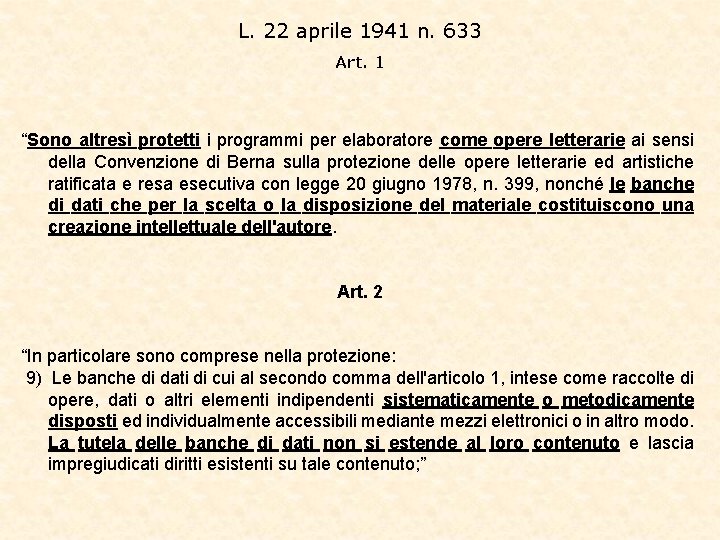 L. 22 aprile 1941 n. 633

Art. 1

“Sono altresì protetti i programmi per elaboratore come opere letterarie ai sensi della Convenzione di Berna sulla protezione delle opere letterarie ed artistiche ratificata e resa esecutiva con legge 20 giugno 1978, n. 399, nonché le banche di dati che per la scelta o la disposizione del materiale costituiscono una creazione intellettuale dell'autore.

Art. 2

“In particolare sono comprese nella protezione:
9) Le banche di dati di cui al secondo comma dell'articolo 1, intese come raccolte di opere, dati o altri elementi indipendenti sistematicamente o metodicamente disposti ed individualmente accessibili mediante mezzi elettronici o in altro modo. La tutela delle banche di dati non si estende al loro contenuto e lascia impregiudicati diritti esistenti su tale contenuto;”